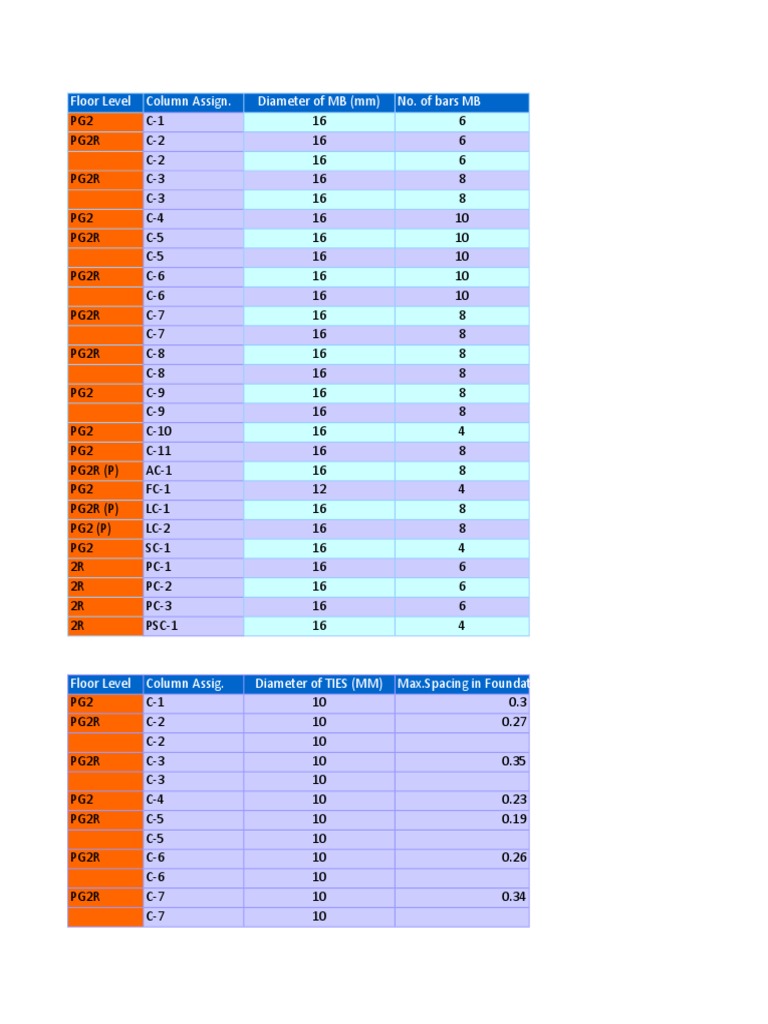 | Floor Level | Column Assign. | Diameter of MB (mm) | No. of bars MB |
|---|---|---|---|
| PG2 | C-1 | 16 | 6 |
| PG2R | C-2 | 16 | 6 |
| | C-2 | 16 | 6 |
| PG2R | C-3 | 16 | 8 |
| | C-3 | 16 | 8 |
| PG2 | C-4 | 16 | 10 |
| PG2R | C-5 | 16 | 10 |
| | C-5 | 16 | 10 |
| PG2R | C-6 | 16 | 10 |
| | C-6 | 16 | 10 |
| PG2R | C-7 | 16 | 8 |
| | C-7 | 16 | 8 |
| PG2R | C-8 | 16 | 8 |
| | C-8 | 16 | 8 |
| PG2 | C-9 | 16 | 8 |
| | C-9 | 16 | 8 |
| PG2 | C-10 | 16 | 4 |
| PG2 | C-11 | 16 | 8 |
| PG2R (P) | AC-1 | 16 | 8 |
| PG2 | FC-1 | 12 | 4 |
| PG2R (P) | LC-1 | 16 | 8 |
| PG2 (P) | LC-2 | 16 | 8 |
| PG2 | SC-1 | 16 | 4 |
| 2R | PC-1 | 16 | 6 |
| 2R | PC-2 | 16 | 6 |
| 2R | PC-3 | 16 | 6 |
| 2R | PSC-1 | 16 | 4 |

| Floor Level | Column Assig. | Diameter of TIES (MM) | Max.Spacing in Foundat |
|---|---|---|---|
| PG2 | C-1 | 10 | 0.3 |
| PG2R | C-2 | 10 | 0.27 |
| | C-2 | 10 | |
| PG2R | C-3 | 10 | 0.35 |
| | C-3 | 10 | |
| PG2 | C-4 | 10 | 0.23 |
| PG2R | C-5 | 10 | 0.19 |
| | C-5 | 10 | |
| PG2R | C-6 | 10 | 0.26 |
| | C-6 | 10 | |
| PG2R | C-7 | 10 | 0.34 |
| | C-7 | 10 | |